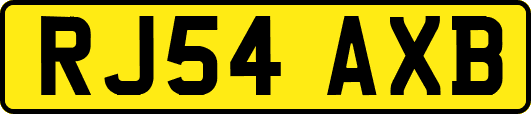 RJ54 AXB